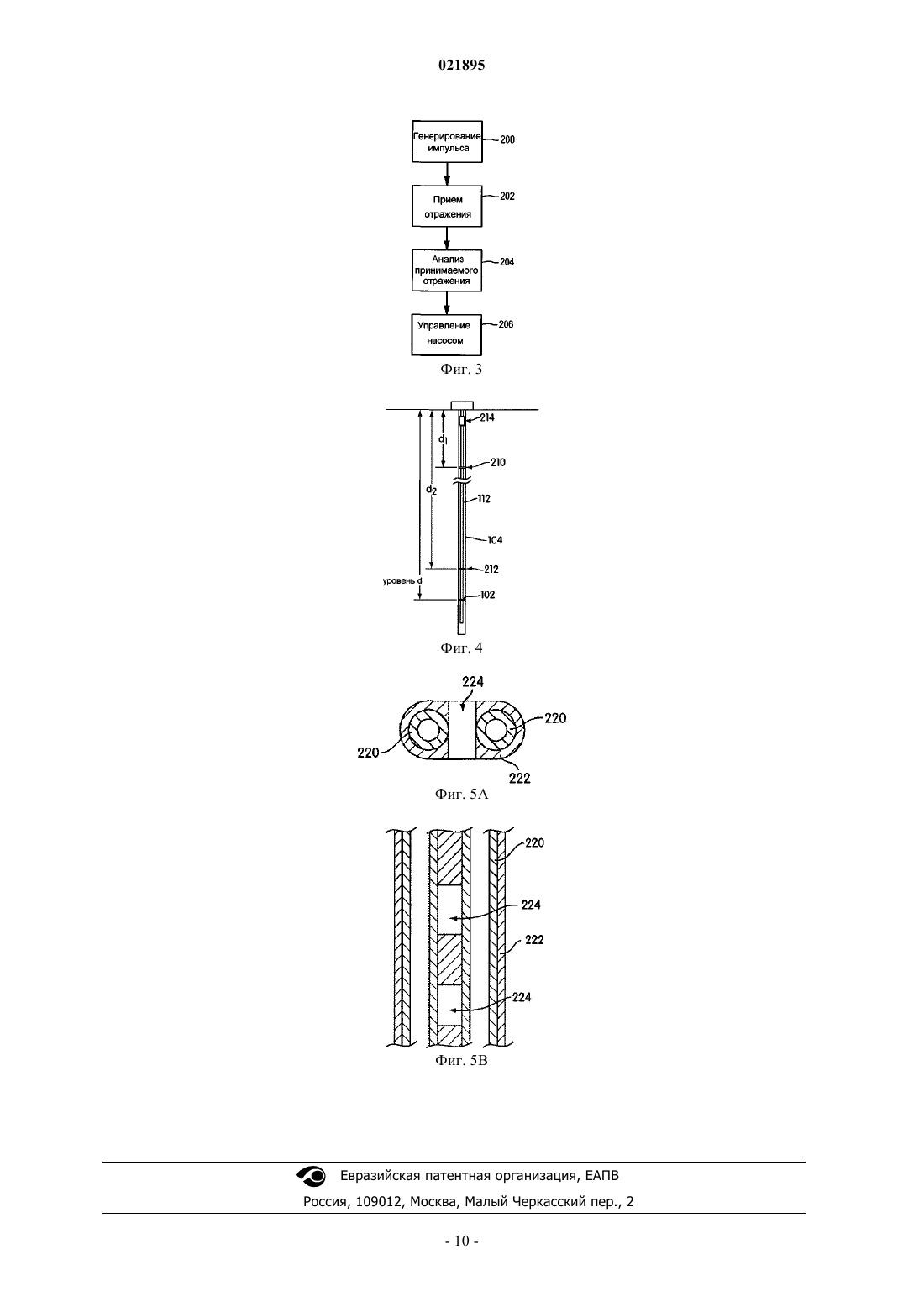 021895

Генерирование импульса
200

Прием отражения
202

Анализ принимаемого отражения
204

Управление насосом
206

Фиг. 3

214
$d_1$
210
$d_2$
112
104
212
уровень d
102

Фиг. 4

224
220
220
222

Фиг. 5А

220
224
222
224

Фиг. 5В

Евразийская патентная организация, ЕАПВ
Россия, 109012, Москва, Малый Черкасский пер., 2

- 10 -